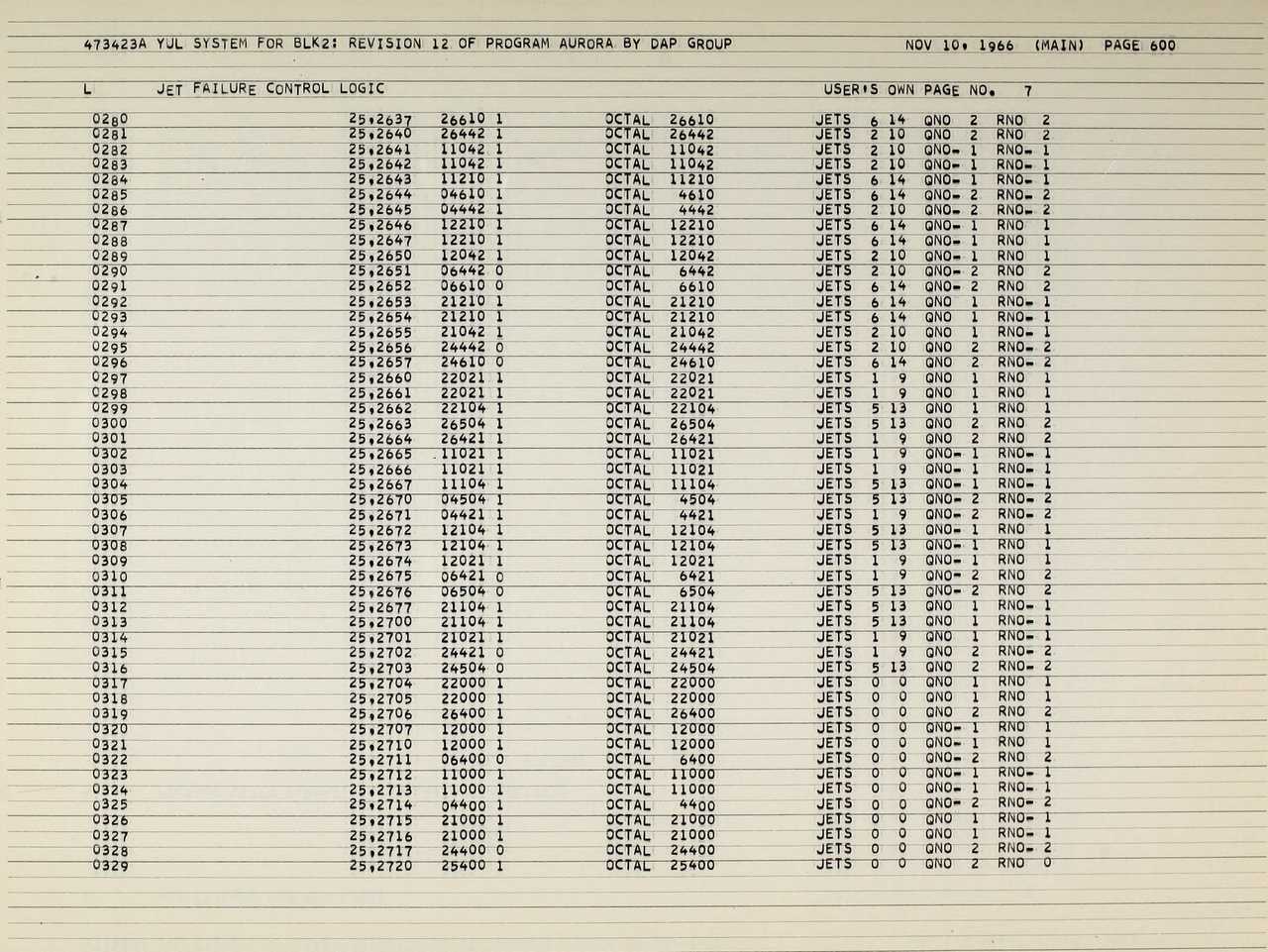 473423A YUL SYSTEM FOR BLK2: REVISION 12 OF PROGRAM AURORA BY DAP GROUP NOV 10, 1966 (MAIN) PAGE 600

L JET FAILURE CONTROL LOGIC USER'S OWN PAGE NO. 7

0280 25,2637 26610 1 OCTAL 26610 JETS 6 14 QNO 2 RNO 2
0281 25,2640 26442 1 OCTAL 26442 JETS 2 10 QNO 2 RNO 2
0282 25,2641 11042 1 OCTAL 11042 JETS 2 10 QNO- 1 RNO- 1
0283 25,2642 11042 1 OCTAL 11042 JETS 2 10 QNO- 1 RNO- 1
0284 25,2643 11210 1 OCTAL 11210 JETS 6 14 QNO- 1 RNO- 1
0285 25,2644 04610 1 OCTAL 4610 JETS 6 14 QNO- 2 RNO- 2
0286 25,2645 04442 1 OCTAL 4442 JETS 2 10 QNO- 2 RNO- 2
0287 25,2646 12210 1 OCTAL 12210 JETS 6 14 QNO- 1 RNO 1
0288 25,2647 12210 1 OCTAL 12210 JETS 6 14 QNO- 1 RNO 1
0289 25,2650 12042 1 OCTAL 12042 JETS 2 10 QNO- 1 RNO 1
0290 25,2651 06442 0 OCTAL 6442 JETS 2 10 QNO- 2 RNO 2
0291 25,2652 06610 0 OCTAL 6610 JETS 6 14 QNO- 2 RNO 2
0292 25,2653 21210 1 OCTAL 21210 JETS 6 14 QNO 1 RNO- 1
0293 25,2654 21210 1 OCTAL 21210 JETS 6 14 QNO 1 RNO- 1
0294 25,2655 21042 1 OCTAL 21042 JETS 2 10 QNO 1 RNO- 1
0295 25,2656 24442 0 OCTAL 24442 JETS 2 10 QNO 2 RNO- 2
0296 25,2657 24610 0 OCTAL 24610 JETS 6 14 QNO 2 RNO- 2
0297 25,2660 22021 1 OCTAL 22021 JETS 1 9 QNO 1 RNO 1
0298 25,2661 22021 1 OCTAL 22021 JETS 1 9 QNO 1 RNO 1
0299 25,2662 22104 1 OCTAL 22104 JETS 5 13 QNO 1 RNO 1
0300 25,2663 26504 1 OCTAL 26504 JETS 5 13 QNO 2 RNO 2
0301 25,2664 26421 1 OCTAL 26421 JETS 1 9 QNO 2 RNO 2
0302 25,2665 11021 1 OCTAL 11021 JETS 1 9 QNO- 1 RNO- 1
0303 25,2666 11021 1 OCTAL 11021 JETS 1 9 QNO- 1 RNO- 1
0304 25,2667 11104 1 OCTAL 11104 JETS 5 13 QNO- 1 RNO- 1
0305 25,2670 04504 1 OCTAL 4504 JETS 5 13 QNO- 2 RNO- 2
0306 25,2671 04421 1 OCTAL 4421 JETS 1 9 QNO- 2 RNO- 2
0307 25,2672 12104 1 OCTAL 12104 JETS 5 13 QNO- 1 RNO 1
0308 25,2673 12104 1 OCTAL 12104 JETS 5 13 QNO- 1 RNO 1
0309 25,2674 12021 1 OCTAL 12021 JETS 1 9 QNO- 1 RNO 1
0310 25,2675 06421 0 OCTAL 6421 JETS 1 9 QNO- 2 RNO 2
0311 25,2676 06504 0 OCTAL 6504 JETS 5 13 QNO- 2 RNO 2
0312 25,2677 21104 1 OCTAL 21104 JETS 5 13 QNO 1 RNO- 1
0313 25,2700 21104 1 OCTAL 21104 JETS 5 13 QNO 1 RNO- 1
0314 25,2701 21021 1 OCTAL 21021 JETS 1 9 QNO 1 RNO- 1
0315 25,2702 24421 0 OCTAL 24421 JETS 1 9 QNO 2 RNO- 2
0316 25,2703 24504 0 OCTAL 24504 JETS 5 13 QNO 2 RNO- 2
0317 25,2704 22000 1 OCTAL 22000 JETS 0 0 QNO 1 RNO 1
0318 25,2705 22000 1 OCTAL 22000 JETS 0 0 QNO 1 RNO 1
0319 25,2706 26400 1 OCTAL 26400 JETS 0 0 QNO 2 RNO 2
0320 25,2707 12000 1 OCTAL 12000 JETS 0 0 QNO- 1 RNO 1
0321 25,2710 12000 1 OCTAL 12000 JETS 0 0 QNO- 1 RNO 1
0322 25,2711 06400 0 OCTAL 6400 JETS 0 0 QNO- 2 RNO 2
0323 25,2712 11000 1 OCTAL 11000 JETS 0 0 QNO- 1 RNO- 1
0324 25,2713 11000 1 OCTAL 11000 JETS 0 0 QNO- 1 RNO- 1
0325 25,2714 04400 1 OCTAL 4400 JETS 0 0 QNO- 2 RNO- 2
0326 25,2715 21000 1 OCTAL 21000 JETS 0 0 QNO 1 RNO- 1
0327 25,2716 21000 1 OCTAL 21000 JETS 0 0 QNO 1 RNO- 1
0328 25,2717 24400 0 OCTAL 24400 JETS 0 0 QNO 2 RNO- 2
0329 25,2720 25400 1 OCTAL 25400 JETS 0 0 QNO 2 RNO 0